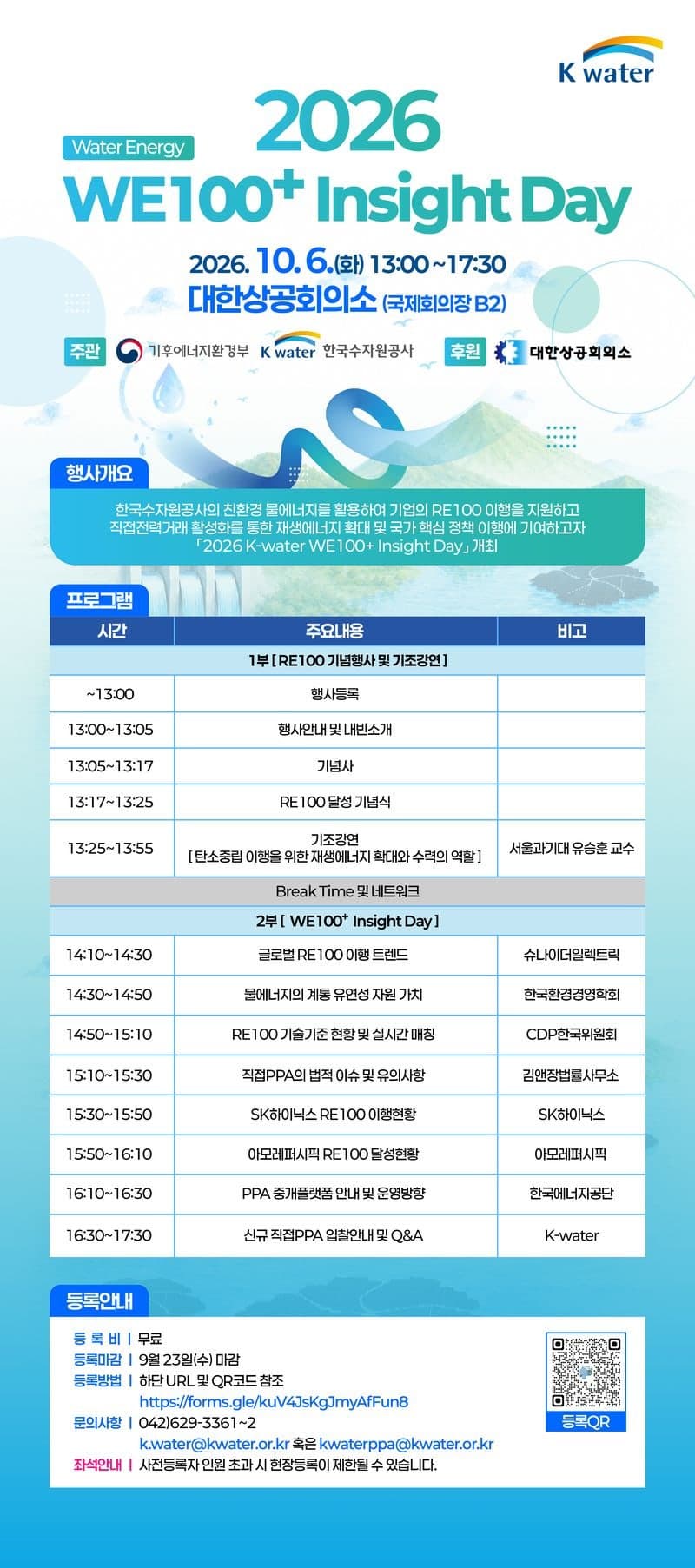 K water

Water Energy

2026

WE100$^+$ Insight Day

2026. 10. 6.(화) 13:00 ~ 17:30

대한상공회의소 (국제회의장 B2)

주관 기후에너지환경부 K water 한국수자원공사 후원 대한상공회의소

행사개요

한국수자원공사의 친환경 물에너지를 활용하여 기업의 RE100 이행을 지원하고 직접전력거래 활성화를 통한 재생에너지 확대 및 국가 핵심 정책 이행에 기여하고자 「2026 K-water WE100+ Insight Day」 개최

프로그램

| 시간 | 주요내용 | 비고 |
|---|---|---|
| 1부 [ RE100 기념행사 및 기조강연 ] | | |
| ~13:00 | 행사등록 | |
| 13:00~13:05 | 행사안내 및 내빈소개 | |
| 13:05~13:17 | 기념사 | |
| 13:17~13:25 | RE100 달성 기념식 | |
| 13:25~13:55 | 기조강연 [ 탄소중립 이행을 위한 재생에너지 확대와 수력의 역할 ] | 서울과기대 유승훈 교수 |
| Break Time 및 네트워크 | | |
| 2부 [ WE100$^+$ Insight Day ] | | |
| 14:10~14:30 | 글로벌 RE100 이행 트렌드 | 슈나이더일렉트릭 |
| 14:30~14:50 | 물에너지의 계통 유연성 자원 가치 | 한국환경경영학회 |
| 14:50~15:10 | RE100 기술기준 현황 및 실시간 매칭 | CDP한국위원회 |
| 15:10~15:30 | 직접PPA의 법적 이슈 및 유의사항 | 김앤장법률사무소 |
| 15:30~15:50 | SK하이닉스 RE100 이행현황 | SK하이닉스 |
| 15:50~16:10 | 아모레퍼시픽 RE100 달성현황 | 아모레퍼시픽 |
| 16:10~16:30 | PPA 중개플랫폼 안내 및 운영방향 | 한국에너지공단 |
| 16:30~17:30 | 신규 직접PPA 입찰안내 및 Q&A | K-water |

등록안내

등 록 비 | 무료
등록마감 | 9월 23일(수) 마감
등록방법 | 하단 URL 및 QR코드 참조
https://forms.gle/kuV4JsKgJmyAfFun8
문의사항 | 042)629-3361~2
k.water@kwater.or.kr 혹은 kwaterppa@kwater.or.kr
좌석안내 | 사전등록자 인원 초과 시 현장등록이 제한될 수 있습니다.

등록QR